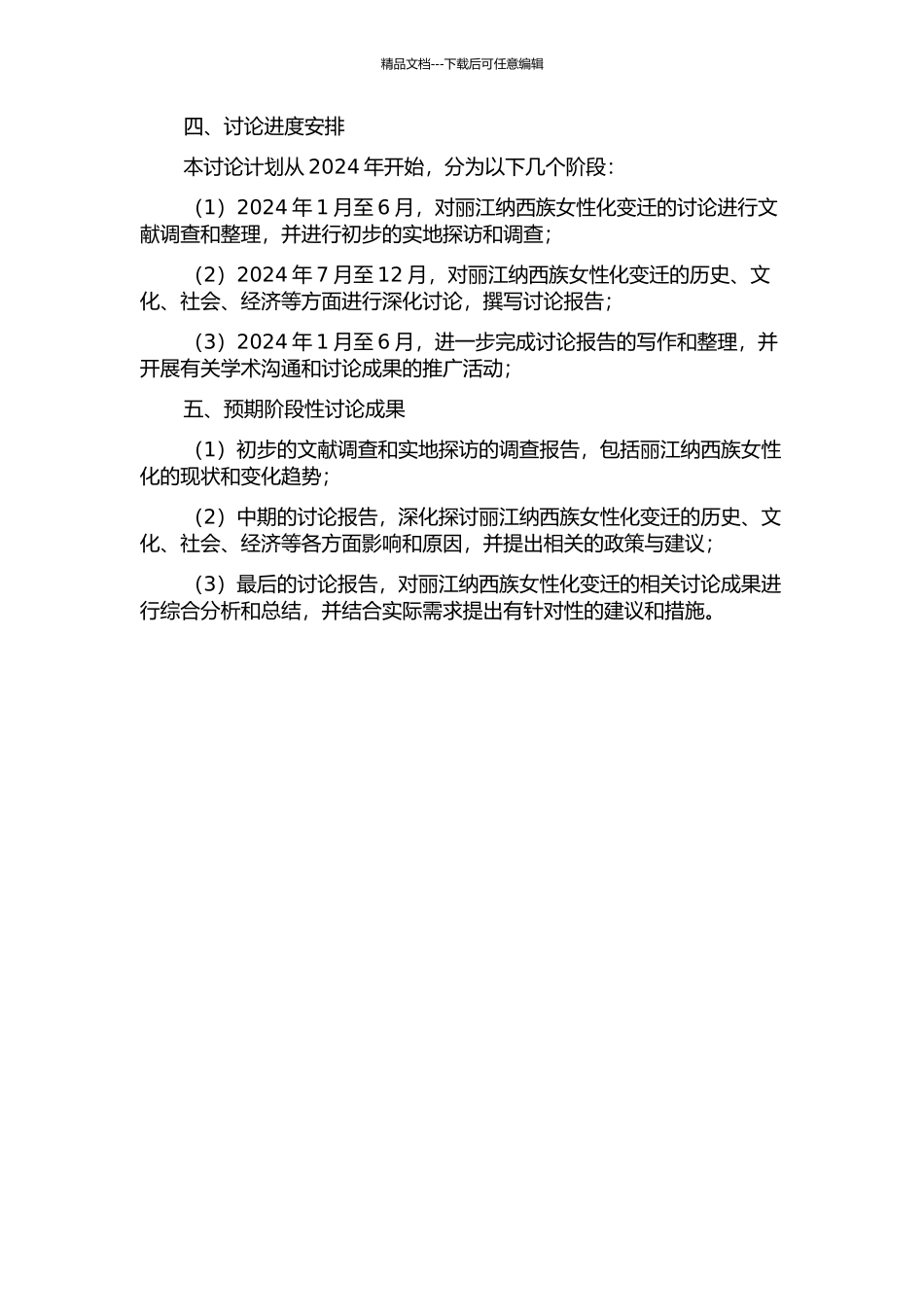 精品文档---下载后可任意编辑

四、讨论进度安排

本讨论计划从 2024 年开始，分为以下几个阶段：

（1）2024 年 1 月至 6 月，对丽江纳西族女性化变迁的讨论进行文献调查和整理，并进行初步的实地探访和调查；

（2）2024 年 7 月至 12 月，对丽江纳西族女性化变迁的历史、文化、社会、经济等方面进行深化讨论，撰写讨论报告；

（3）2024 年 1 月至 6 月，进一步完成讨论报告的写作和整理，并开展有关学术沟通和讨论成果的推广活动；

五、预期阶段性讨论成果

（1）初步的文献调查和实地探访的调查报告，包括丽江纳西族女性化的现状和变化趋势；

（2）中期的讨论报告，深化探讨丽江纳西族女性化变迁的历史、文化、社会、经济等各方面影响和原因，并提出相关的政策与建议；

（3）最后的讨论报告，对丽江纳西族女性化变迁的相关讨论成果进行综合分析和总结，并结合实际需求提出有针对性的建议和措施。